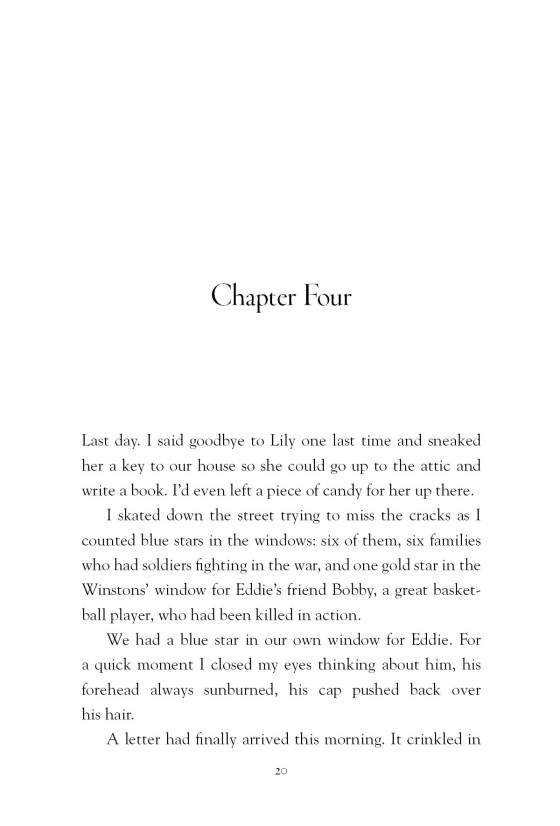 Chapter Four

Last day. I said goodbye to Lily one last time and sneaked her a key to our house so she could go up to the attic and write a book. I'd even left a piece of candy for her up there.

I skated down the street trying to miss the cracks as I counted blue stars in the windows: six of them, six families who had soldiers fighting in the war, and one gold star in the Winstons' window for Eddie's friend Bobby, a great basketball player, who had been killed in action.

We had a blue star in our own window for Eddie. For a quick moment I closed my eyes thinking about him, his forehead always sunburned, his cap pushed back over his hair.

A letter had finally arrived this morning. It crinkled in

20